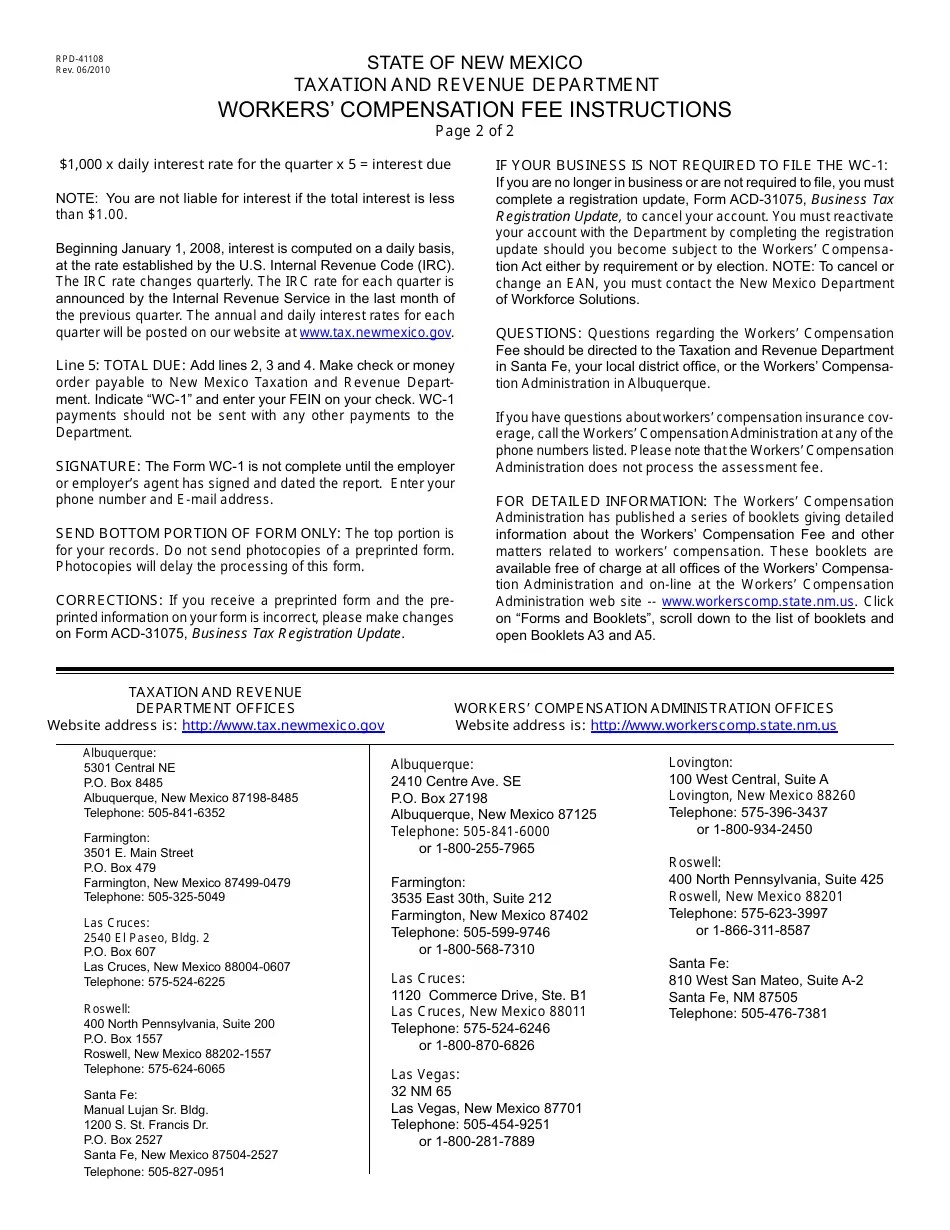 RPD-41108
Rev. 06/2010

STATE OF NEW MEXICO
TAXATION AND REVENUE DEPARTMENT
WORKERS' COMPENSATION FEE INSTRUCTIONS
Page 2 of 2

$1,000 x daily interest rate for the quarter x 5 = interest due

NOTE: You are not liable for interest if the total interest is less than $1.00.

Beginning January 1, 2008, interest is computed on a daily basis, at the rate established by the U.S. Internal Revenue Code (IRC). The IRC rate changes quarterly. The IRC rate for each quarter is announced by the Internal Revenue Service in the last month of the previous quarter. The annual and daily interest rates for each quarter will be posted on our website at www.tax.newmexico.gov.

Line 5: TOTAL DUE: Add lines 2, 3 and 4. Make check or money order payable to New Mexico Taxation and Revenue Department. Indicate "WC-1" and enter your FEIN on your check. WC-1 payments should not be sent with any other payments to the Department.

SIGNATURE: The Form WC-1 is not complete until the employer or employer's agent has signed and dated the report. Enter your phone number and E-mail address.

SEND BOTTOM PORTION OF FORM ONLY: The top portion is for your records. Do not send photocopies of a preprinted form. Photocopies will delay the processing of this form.

CORRECTIONS: If you receive a preprinted form and the preprinted information on your form is incorrect, please make changes on Form ACD-31075, Business Tax Registration Update.

IF YOUR BUSINESS IS NOT REQUIRED TO FILE THE WC-1: If you are no longer in business or are not required to file, you must complete a registration update, Form ACD-31075, Business Tax Registration Update, to cancel your account. You must reactivate your account with the Department by completing the registration update should you become subject to the Workers' Compensation Act either by requirement or by election. NOTE: To cancel or change an EAN, you must contact the New Mexico Department of Workforce Solutions.

QUESTIONS: Questions regarding the Workers' Compensation Fee should be directed to the Taxation and Revenue Department in Santa Fe, your local district office, or the Workers' Compensation Administration in Albuquerque.

If you have questions about workers' compensation insurance coverage, call the Workers' Compensation Administration at any of the phone numbers listed. Please note that the Workers' Compensation Administration does not process the assessment fee.

FOR DETAILED INFORMATION: The Workers' Compensation Administration has published a series of booklets giving detailed information about the Workers' Compensation Fee and other matters related to workers' compensation. These booklets are available free of charge at all offices of the Workers' Compensation Administration and on-line at the Workers' Compensation Administration web site -- www.workerscomp.state.nm.us. Click on "Forms and Booklets", scroll down to the list of booklets and open Booklets A3 and A5.

TAXATION AND REVENUE DEPARTMENT OFFICES
Website address is: http://www.tax.newmexico.gov

Albuquerque:
5301 Central NE
P.O. Box 8485
Albuquerque, New Mexico 87198-8485
Telephone: 505-841-6352

Farmington:
3501 E. Main Street
P.O. Box 479
Farmington, New Mexico 87499-0479
Telephone: 505-325-5049

Las Cruces:
2540 El Paseo, Bldg. 2
P.O. Box 607
Las Cruces, New Mexico 88004-0607
Telephone: 575-524-6225

Roswell:
400 North Pennsylvania, Suite 200
P.O. Box 1557
Roswell, New Mexico 88202-1557
Telephone: 575-624-6065

Santa Fe:
Manual Lujan Sr. Bldg.
1200 S. St. Francis Dr.
P.O. Box 2527
Santa Fe, New Mexico 87504-2527
Telephone: 505-827-0951

WORKERS' COMPENSATION ADMINISTRATION OFFICES
Website address is: http://www.workerscomp.state.nm.us

Albuquerque:
2410 Centre Ave. SE
P.O. Box 27198
Albuquerque, New Mexico 87125
Telephone: 505-841-6000
or 1-800-255-7965

Farmington:
3535 East 30th, Suite 212
Farmington, New Mexico 87402
Telephone: 505-599-9746
or 1-800-568-7310

Las Cruces:
1120 Commerce Drive, Ste. B1
Las Cruces, New Mexico 88011
Telephone: 575-524-6246
or 1-800-870-6826

Las Vegas:
32 NM 65
Las Vegas, New Mexico 87701
Telephone: 505-454-9251
or 1-800-281-7889

Lovington:
100 West Central, Suite A
Lovington, New Mexico 88260
Telephone: 575-396-3437
or 1-800-934-2450

Roswell:
400 North Pennsylvania, Suite 425
Roswell, New Mexico 88201
Telephone: 575-623-3997
or 1-866-311-8587

Santa Fe:
810 West San Mateo, Suite A-2
Santa Fe, NM 87505
Telephone: 505-476-7381